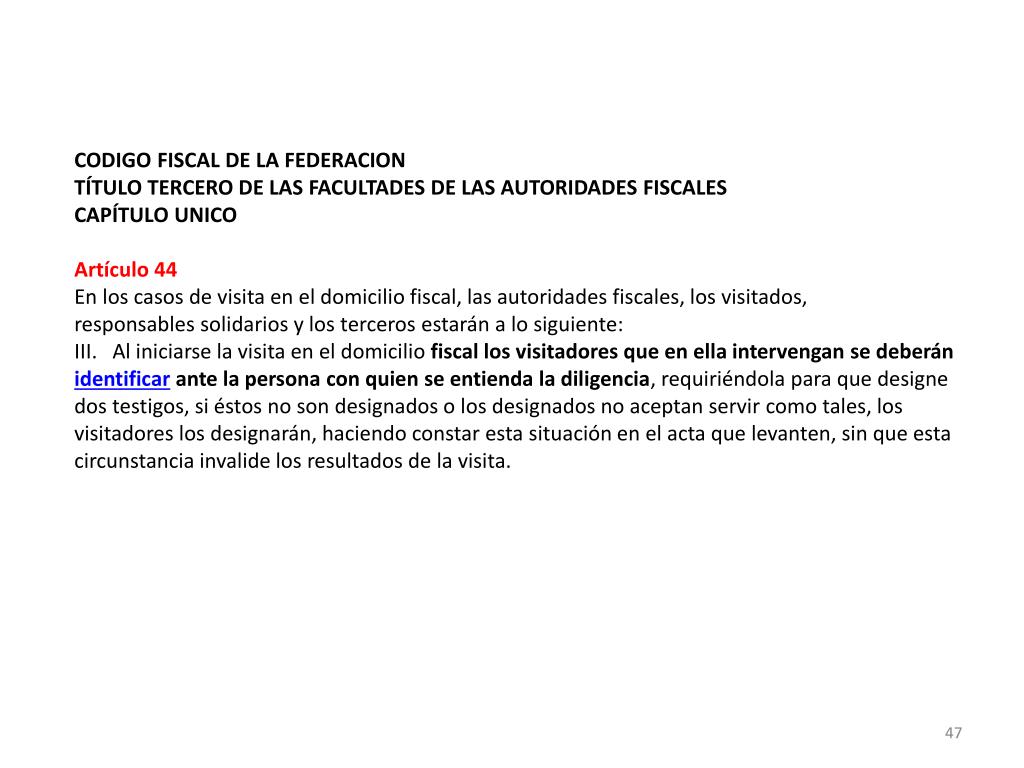 CODIGO FISCAL DE LA FEDERACION
TÍTULO TERCERO DE LAS FACULTADES DE LAS AUTORIDADES FISCALES
CAPÍTULO UNICO

Artículo 44
En los casos de visita en el domicilio fiscal, las autoridades fiscales, los visitados, responsables solidarios y los terceros estarán a lo siguiente:
III. Al iniciarse la visita en el domicilio fiscal los visitadores que en ella intervengan se deberán identificar ante la persona con quien se entienda la diligencia, requiriéndola para que designe dos testigos, si éstos no son designados o los designados no aceptan servir como tales, los visitadores los designarán, haciendo constar esta situación en el acta que levanten, sin que esta circunstancia invalide los resultados de la visita.

47